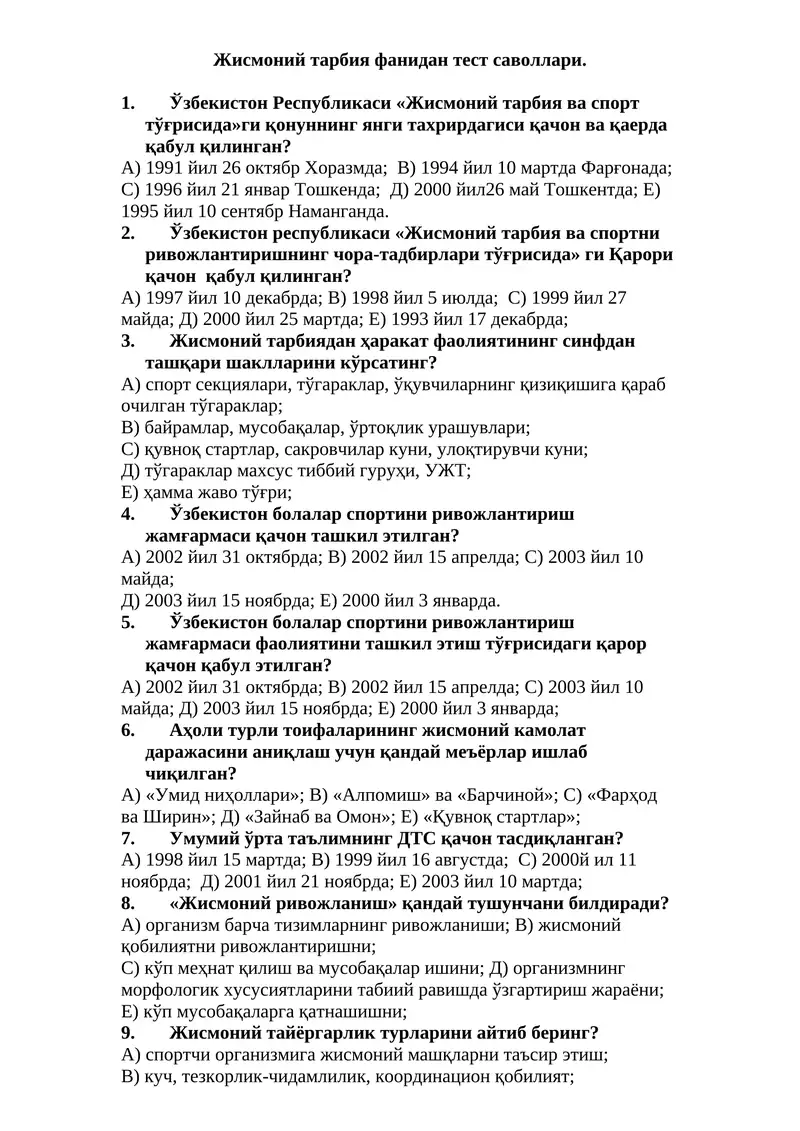 Жисмоний тарбия фанидан тест саволлари.

1. Ўзбекистон Республикаси «Жисмоний тарбия ва спорт тўғрисида»ги қонуннинг янги тахрирдагиси қачон ва қаерда қабул қилинган?
А) 1991 йил 26 октябр Хоразмда; В) 1994 йил 10 мартда Фарғонада; С) 1996 йил 21 январ Тошкенда; Д) 2000 йил26 май Тошкентда; Е) 1995 йил 10 сентябр Наманганда.
2. Ўзбекистон республикаси «Жисмоний тарбия ва спортни ривожлантиришнинг чора-тадбирлари тўғрисида» ги Қарори қачон қабул қилинган?
А) 1997 йил 10 декабрда; В) 1998 йил 5 июлда; С) 1999 йил 27 майда; Д) 2000 йил 25 мартда; Е) 1993 йил 17 декабрда;
3. Жисмоний тарбиядан ҳаракат фаолиятининг синфдан ташқари шаклларини кўрсатинг?
А) спорт секциялари, тўгараклар, ўқувчиларнинг қизиқишига қараб очилган тўгараклар;
В) байрамлар, мусобақалар, ўртоқлик урашувлари;
С) қувноқ стартлар, сакровчилар куни, улоқтирувчи куни;
Д) тўгараклар махсус тиббий гуруҳи, УЖТ;
Е) ҳамма жаво тўғри;
4. Ўзбекистон болалар спортини ривожлантириш жамғармаси қачон ташкил этилган?
А) 2002 йил 31 октябрда; В) 2002 йил 15 апрелда; С) 2003 йил 10 майда;
Д) 2003 йил 15 ноябрда; Е) 2000 йил 3 январда.
5. Ўзбекистон болалар спортини ривожлантириш жамғармаси фаолиятини ташкил этиш тўғрисидаги қарор қачон қабул этилган?
А) 2002 йил 31 октябрда; В) 2002 йил 15 апрелда; С) 2003 йил 10 майда; Д) 2003 йил 15 ноябрда; Е) 2000 йил 3 январда;
6. Аҳоли турли тоифаларининг жисмоний камолат даражасини аниқлаш учун қандай меъёрлар ишлаб чиқилган?
А) «Умид ниҳоллари»; В) «Алпомиш» ва «Барчиной»; С) «Фарҳод ва Ширин»; Д) «Зайнаб ва Омон»; Е) «Қувноқ стартлар»;
7. Умумий ўрта таълимнинг ДТС қачон тасдиқланган?
А) 1998 йил 15 мартда; В) 1999 йил 16 августда; С) 2000й ил 11 ноябрда; Д) 2001 йил 21 ноябрда; Е) 2003 йил 10 мартда;
8. «Жисмоний ривожланиш» қандай тушунчани билдиради?
А) организм барча тизимларнинг ривожланиши; В) жисмоний қобилиятни ривожлантиришни;
С) кўп меҳнат қилиш ва мусобақалар ишини; Д) организмнинг морфологик хусусиятларини табиий равишда ўзгартириш жараёни;
Е) кўп мусобақаларга қатнашишни;
9. Жисмоний тайёргарлик турларини айтиб беринг?
А) спортчи организмига жисмоний машқларни таъсир этиш;
В) куч, тезкорлик-чидамлилик, координацион қобилият;